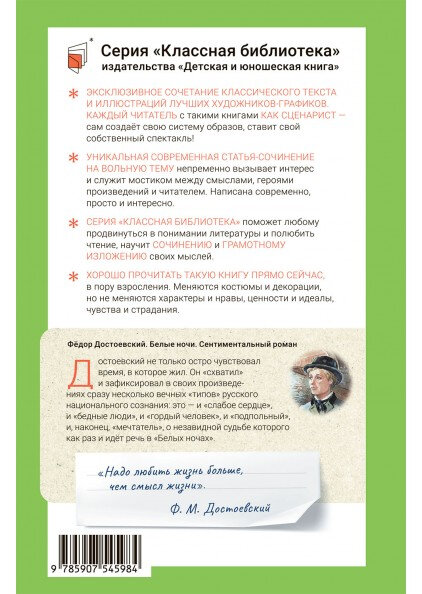 Серия «Классная библиотека»
издательства «Детская и юношеская книга»

ЭКСКЛЮЗИВНОЕ СОЧЕТАНИЕ КЛАССИЧЕСКОГО ТЕКСТА И ИЛЛЮСТРАЦИЙ ЛУЧШИХ ХУДОЖНИКОВ-ГРАФИКОВ. КАЖДЫЙ ЧИТАТЕЛЬ с такими книгами КАК СЦЕНАРИСТ — сам создаёт свою систему образов, ставит свой собственный спектакль!

УНИКАЛЬНАЯ СОВРЕМЕННАЯ СТАТЬЯ-СОЧИНЕНИЕ НА ВОЛЬНУЮ ТЕМУ непременно вызывает интерес и служит мостиком между смыслами, героями произведений и читателем. Написана современно, просто и интересно.

СЕРИЯ «КЛАССНАЯ БИБЛИОТЕКА» поможет любому продвинуться в понимании литературы и полюбить чтение, научит СОЧИНЕНИЮ и ГРАМОТНОМУ ИЗЛОЖЕНИЮ своих мыслей.

ХОРОШО ПРОЧИТАТЬ ТАКУЮ КНИГУ ПРЯМО СЕЙЧАС, в пору взросления. Меняются костюмы и декорации, но не меняются характеры и нравы, ценности и идеалы, чувства и страдания.

Фёдор Достоевский. Белые ночи. Сентиментальный роман

Достоевский не только остро чувствовал время, в которое жил. Он «схватил» и зафиксировал в своих произведениях сразу несколько вечных «типов» русского национального сознания: это — и «слабое сердце», и «бедные люди», и «гордый человек», и «подпольный», и, наконец, «мечтатель», о незавидной судьбе которого как раз и идёт речь в «Белых ночах».

«Надо любить жизнь больше, чем смысл жизни».
Ф. М. Достоевский

9 785907 545984